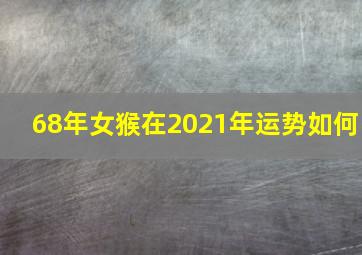 68年女猴在2021年运势如何